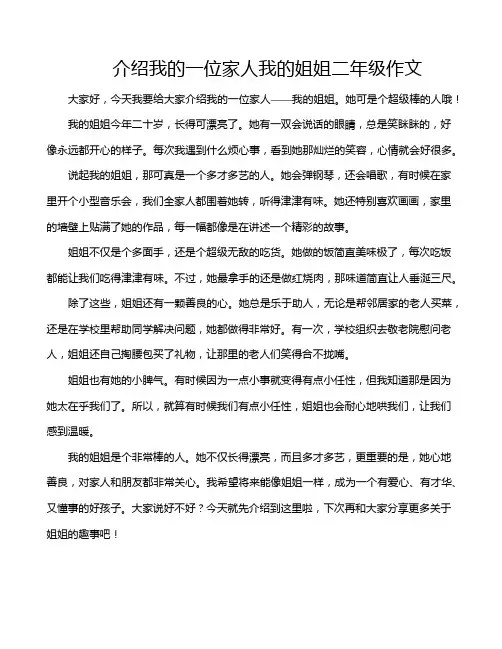 介绍我的一位家人我的姐姐二年级作文

大家好，今天我要给大家介绍我的一位家人——我的姐姐。她可是个超级棒的人哦！

我的姐姐今年二十岁，长得可漂亮了。她有一双会说话的眼睛，总是笑眯眯的，好像永远都开心的样子。每次我遇到什么烦心事，看到她那灿烂的笑容，心情就会好很多。

说起我的姐姐，那可真是一个多才多艺的人。她会弹钢琴，还会唱歌，有时候在家里开个小型音乐会，我们全家人都围着她转，听得津津有味。她还特别喜欢画画，家里的墙壁上贴满了她的作品，每一幅都像是在讲述一个精彩的故事。

姐姐不仅是个多面手，还是个超级无敌的吃货。她做的饭简直美味极了，每次吃饭都能让我们吃得津津有味。不过，她最拿手的还是做红烧肉，那味道简直让人垂涎三尺。

除了这些，姐姐还有一颗善良的心。她总是乐于助人，无论是帮邻居家的老人买菜，还是在学校里帮助同学解决问题，她都做得非常好。有一次，学校组织去敬老院慰问老人，姐姐还自己掏腰包买了礼物，让那里的老人们笑得合不拢嘴。

姐姐也有她的小脾气。有时候因为一点小事就变得有点小任性，但我知道那是因为她太在乎我们了。所以，就算有时候我们有点小任性，姐姐也会耐心地哄我们，让我们感到温暖。

我的姐姐是个非常棒的人。她不仅长得漂亮，而且多才多艺，更重要的是，她心地善良，对家人和朋友都非常关心。我希望将来能像姐姐一样，成为一个有爱心、有才华、又懂事的好孩子。大家说好不好？今天就先介绍到这里啦，下次再和大家分享更多关于姐姐的趣事吧！